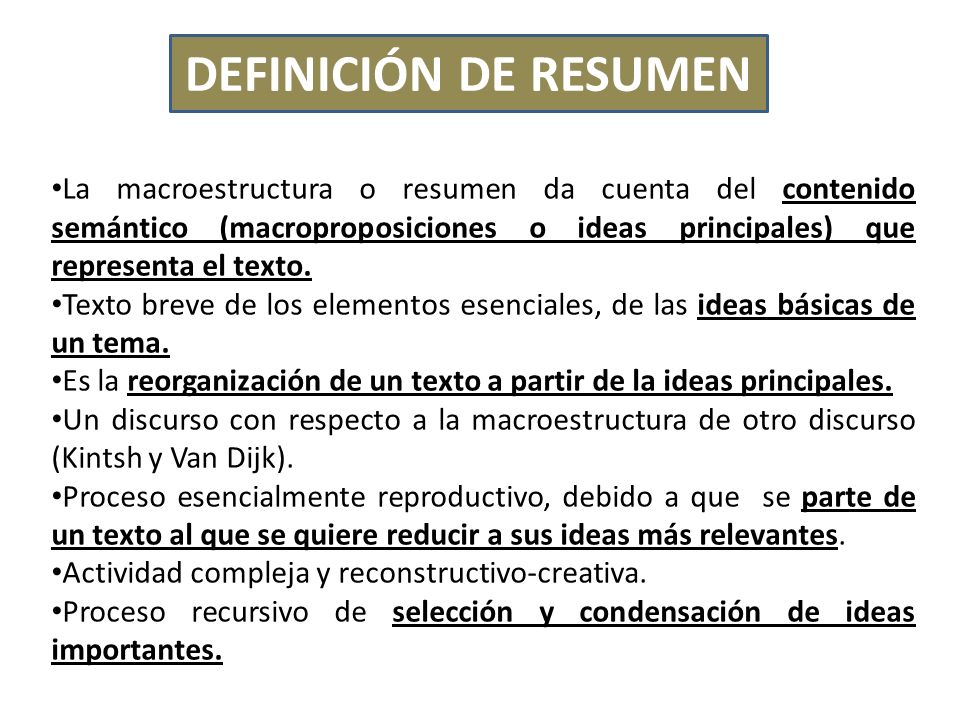 DEFINICIÓN DE RESUMEN

•La macroestructura o resumen da cuenta del contenido semántico (macroproposiciones o ideas principales) que representa el texto.
•Texto breve de los elementos esenciales, de las ideas básicas de un tema.
•Es la reorganización de un texto a partir de la ideas principales.
•Un discurso con respecto a la macroestructura de otro discurso (Kintsh y Van Dijk).
•Proceso esencialmente reproductivo, debido a que se parte de un texto al que se quiere reducir a sus ideas más relevantes.
•Actividad compleja y reconstructivo-creativa.
•Proceso recursivo de selección y condensación de ideas importantes.